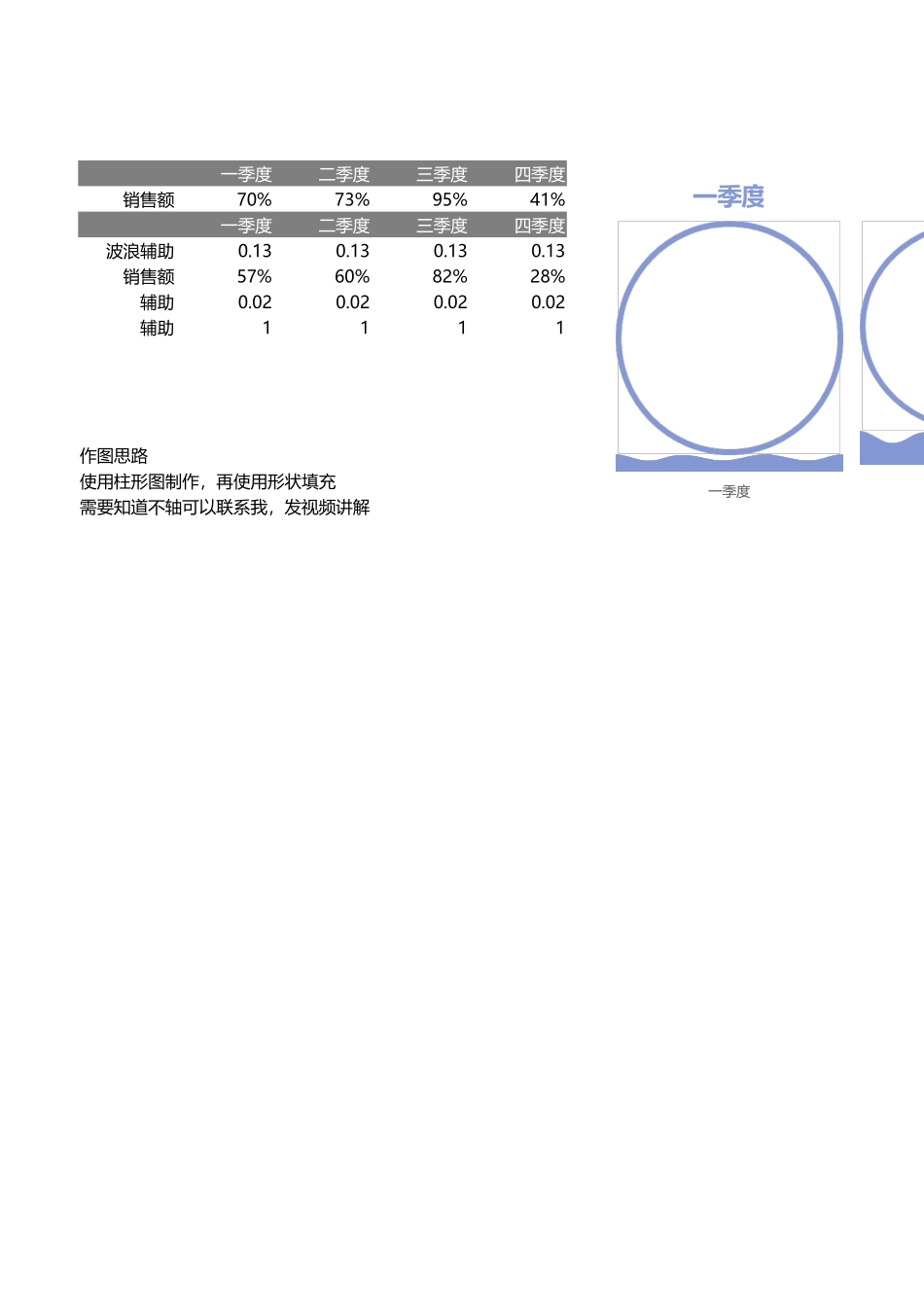 |  | 一季度 | 二季度 | 三季度 | 四季度 |
|---|---|---|---|---|
| 销售额 | 70% | 73% | 95% | 41% |
|  | 一季度 | 二季度 | 三季度 | 四季度 |
| 波浪辅助 | 0.13 | 0.13 | 0.13 | 0.13 |
| 销售额 | 57% | 60% | 82% | 28% |
| 辅助 | 0.02 | 0.02 | 0.02 | 0.02 |
| 辅助 | 1 | 1 | 1 | 1 |

作图思路
使用柱形图制作，再使用形状填充
需要知道不轴可以联系我，发视频讲解

一季度

一季度